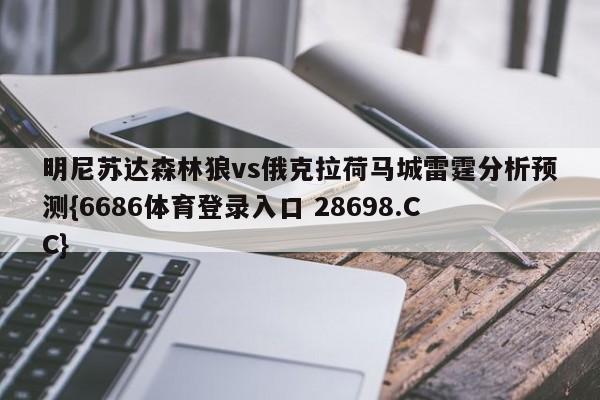 明尼苏达森林狼vs俄克拉荷马城雷霆分析预测{6686体育登录入口 28698.CC}